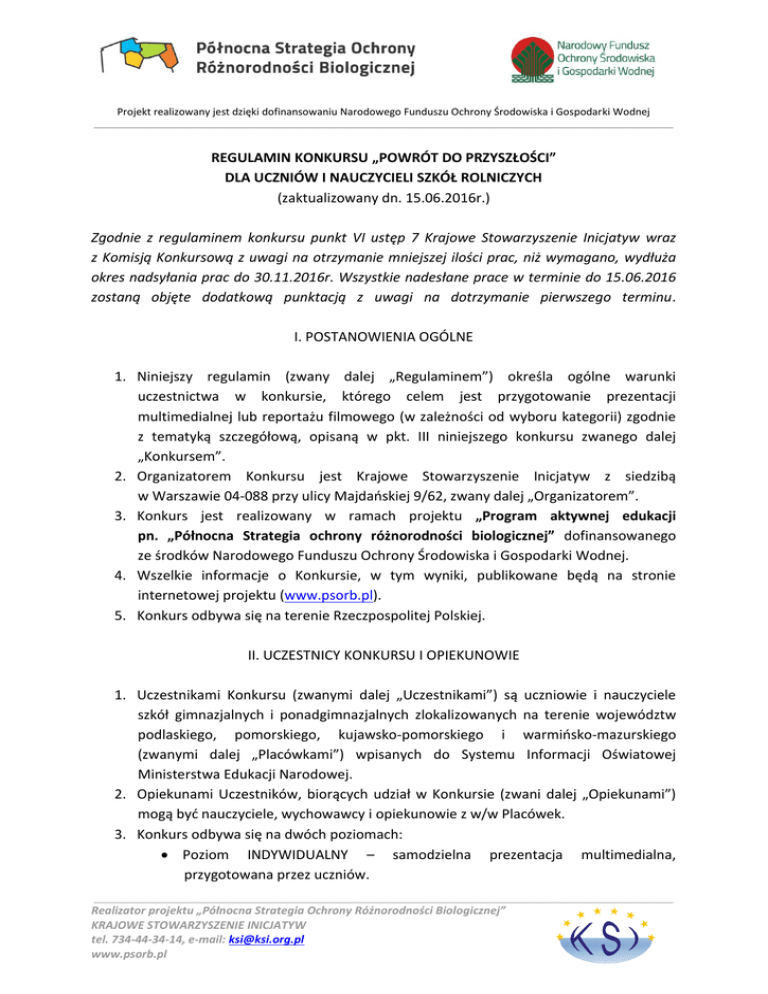 Północna Strategia Ochrony Różnorodności Biologicznej

Narodowy Fundusz Ochrony Środowiska i Gospodarki Wodnej

Projekt realizowany jest dzięki dofinansowaniu Narodowego Funduszu Ochrony Środowiska i Gospodarki Wodnej

REGULAMIN KONKURSU „POWRÓT DO PRZYSZŁOŚCI”
DLA UCZNIÓW I NAUCZYCIELI SZKÓŁ ROLNICZYCH
(zaktualizowany dn. 15.06.2016r.)

Zgodnie z regulaminem konkursu punkt VI ustęp 7 Krajowe Stowarzyszenie Inicjatyw wraz z Komisją Konkursową z uwagi na otrzymanie mniejszej ilości prac, niż wymagano, wydłuża okres nadsyłania prac do 30.11.2016r. Wszystkie nadesłane prace w terminie do 15.06.2016 zostaną objęte dodatkową punktacją z uwagi na dotrzymanie pierwszego terminu.

I. POSTANOWIENIA OGÓLNE

1. Niniejszy regulamin (zwany dalej „Regulaminem”) określa ogólne warunki uczestnictwa w konkursie, którego celem jest przygotowanie prezentacji multimedialnej lub reportażu filmowego (w zależności od wyboru kategorii) zgodnie z tematyką szczegółową, opisaną w pkt. III niniejszego konkursu zwanego dalej „Konkursem”.
2. Organizatorem Konkursu jest Krajowe Stowarzyszenie Inicjatyw z siedzibą w Warszawie 04-088 przy ulicy Majdańskiej 9/62, zwany dalej „Organizatorem”.
3. Konkurs jest realizowany w ramach projektu „Program aktywnej edukacji pn. „Północna Strategia ochrony różnorodności biologicznej” dofinansowanego ze środków Narodowego Funduszu Ochrony Środowiska i Gospodarki Wodnej.
4. Wszelkie informacje o Konkursie, w tym wyniki, publikowane będą na stronie internetowej projektu (www.psorb.pl).
5. Konkurs odbywa się na terenie Rzeczpospolitej Polskiej.

II. UCZESTNICY KONKURSU I OPIEKUNOWIE

1. Uczestnikami Konkursu (zwanymi dalej „Uczestnikami”) są uczniowie i nauczyciele szkół gimnazjalnych i ponadgimnazjalnych zlokalizowanych na terenie województw podlaskiego, pomorskiego, kujawsko-pomorskiego i warmińsko-mazurskiego (zwanymi dalej „Placówkami”) wpisanych do Systemu Informacji Oświatowej Ministerstwa Edukacji Narodowej.
2. Opiekunami Uczestników, biorących udział w Konkursie (zwani dalej „Opiekunami”) mogą być nauczyciele, wychowawcy i opiekunowie z w/w Placówek.
3. Konkurs odbywa się na dwóch poziomach:
• Poziom INDYWIDUALNY – samodzielna prezentacja multimedialna, przygotowana przez uczniów.

Realizator projektu „Północna Strategia Ochrony Różnorodności Biologicznej”
KRAJOWE STOWARZYSZENIE INICJATYW
tel. 734-44-34-14, e-mail: ksi@ksi.org.pl
www.psorb.pl

KSI